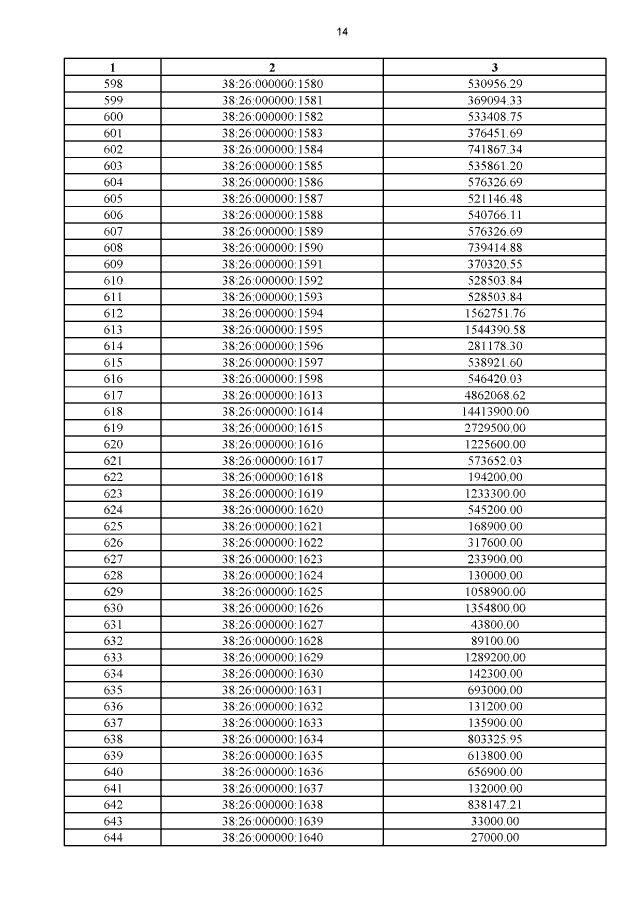 14

| 1 | 2 | 3 |
|---|---|---|
| 598 | 38:26:000000:1580 | 530956.29 |
| 599 | 38:26:000000:1581 | 369094.33 |
| 600 | 38:26:000000:1582 | 533408.75 |
| 601 | 38:26:000000:1583 | 376451.69 |
| 602 | 38:26:000000:1584 | 741867.34 |
| 603 | 38:26:000000:1585 | 535861.20 |
| 604 | 38:26:000000:1586 | 576326.69 |
| 605 | 38:26:000000:1587 | 521146.48 |
| 606 | 38:26:000000:1588 | 540766.11 |
| 607 | 38:26:000000:1589 | 576326.69 |
| 608 | 38:26:000000:1590 | 739414.88 |
| 609 | 38:26:000000:1591 | 370320.55 |
| 610 | 38:26:000000:1592 | 528503.84 |
| 611 | 38:26:000000:1593 | 528503.84 |
| 612 | 38:26:000000:1594 | 1562751.76 |
| 613 | 38:26:000000:1595 | 1544390.58 |
| 614 | 38:26:000000:1596 | 281178.30 |
| 615 | 38:26:000000:1597 | 538921.60 |
| 616 | 38:26:000000:1598 | 546420.03 |
| 617 | 38:26:000000:1613 | 4862068.62 |
| 618 | 38:26:000000:1614 | 14413900.00 |
| 619 | 38:26:000000:1615 | 2729500.00 |
| 620 | 38:26:000000:1616 | 1225600.00 |
| 621 | 38:26:000000:1617 | 573652.03 |
| 622 | 38:26:000000:1618 | 194200.00 |
| 623 | 38:26:000000:1619 | 1233300.00 |
| 624 | 38:26:000000:1620 | 545200.00 |
| 625 | 38:26:000000:1621 | 168900.00 |
| 626 | 38:26:000000:1622 | 317600.00 |
| 627 | 38:26:000000:1623 | 233900.00 |
| 628 | 38:26:000000:1624 | 130000.00 |
| 629 | 38:26:000000:1625 | 1058900.00 |
| 630 | 38:26:000000:1626 | 1354800.00 |
| 631 | 38:26:000000:1627 | 43800.00 |
| 632 | 38:26:000000:1628 | 89100.00 |
| 633 | 38:26:000000:1629 | 1289200.00 |
| 634 | 38:26:000000:1630 | 142300.00 |
| 635 | 38:26:000000:1631 | 693000.00 |
| 636 | 38:26:000000:1632 | 131200.00 |
| 637 | 38:26:000000:1633 | 135900.00 |
| 638 | 38:26:000000:1634 | 803325.95 |
| 639 | 38:26:000000:1635 | 613800.00 |
| 640 | 38:26:000000:1636 | 656900.00 |
| 641 | 38:26:000000:1637 | 132000.00 |
| 642 | 38:26:000000:1638 | 838147.21 |
| 643 | 38:26:000000:1639 | 33000.00 |
| 644 | 38:26:000000:1640 | 27000.00 |